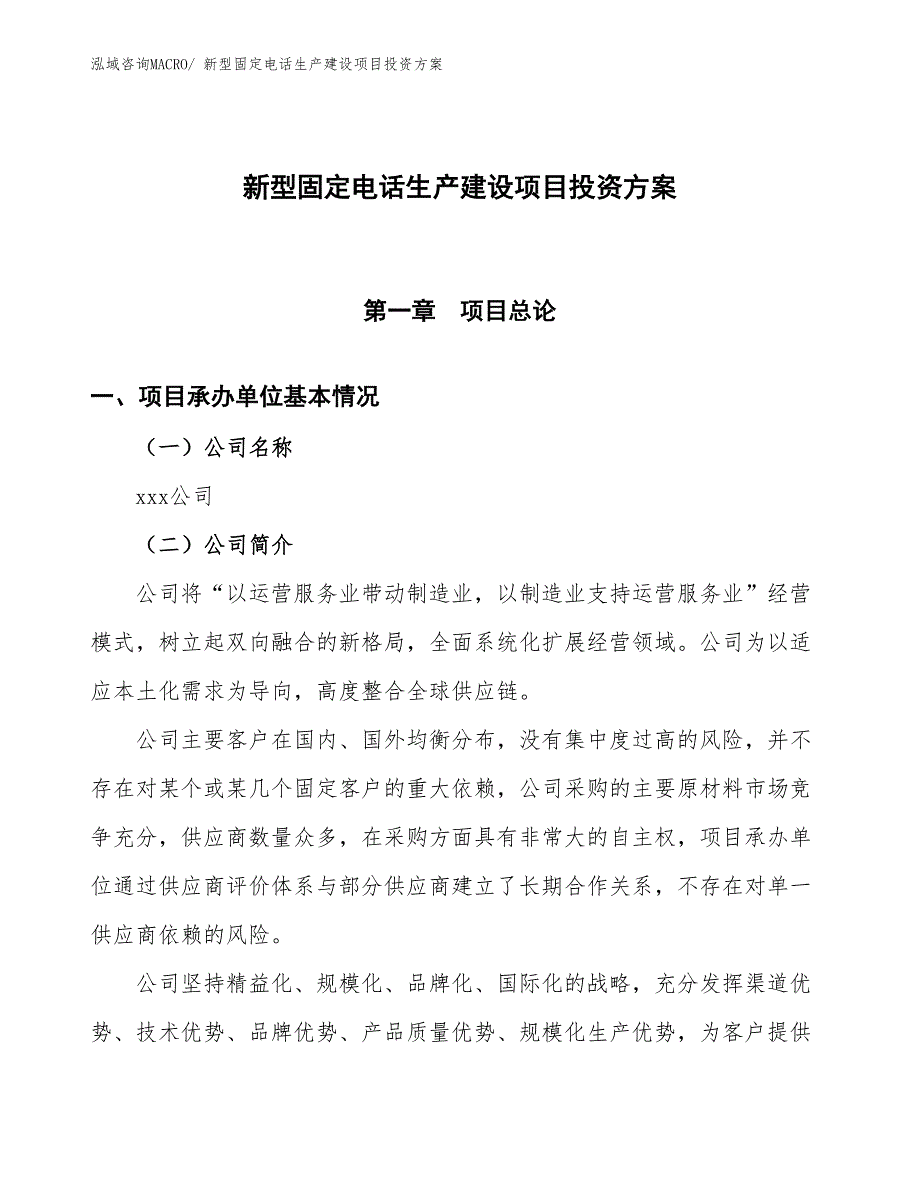 泓域咨询MACRO/ 新型固定电话生产建设项目投资方案

新型固定电话生产建设项目投资方案

第一章　项目总论

一、项目承办单位基本情况

（一）公司名称

xxx公司

（二）公司简介

公司将“以运营服务业带动制造业，以制造业支持运营服务业”经营模式，树立起双向融合的新格局，全面系统化扩展经营领域。公司为以适应本土化需求为导向，高度整合全球供应链。

公司主要客户在国内、国外均衡分布，没有集中度过高的风险，并不存在对某个或某几个固定客户的重大依赖，公司采购的主要原材料市场竞争充分，供应商数量众多，在采购方面具有非常大的自主权，项目承办单位通过供应商评价体系与部分供应商建立了长期合作关系，不存在对单一供应商依赖的风险。

公司坚持精益化、规模化、品牌化、国际化的战略，充分发挥渠道优势、技术优势、品牌优势、产品质量优势、规模化生产优势，为客户提供